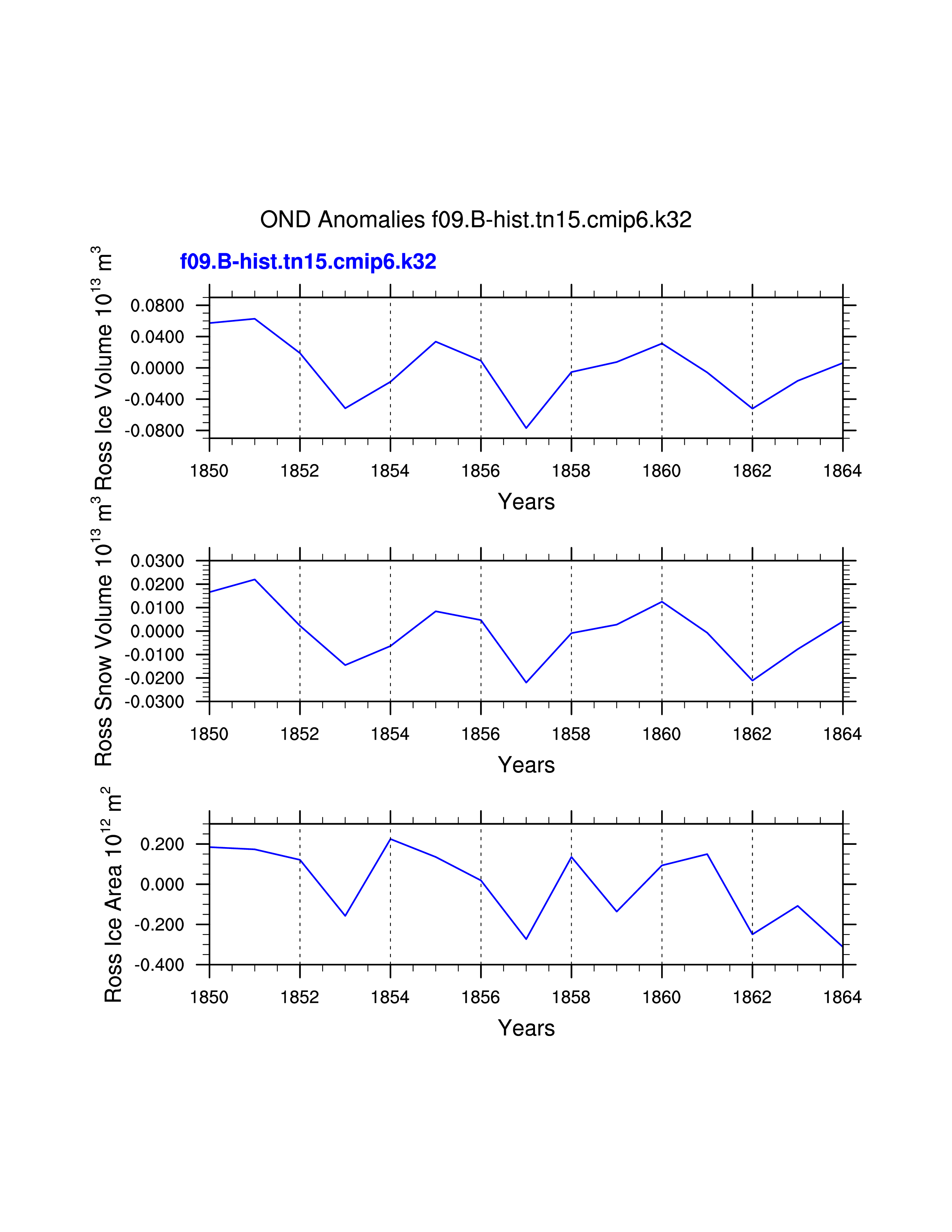 OND Anomalies f09.B-hist.tn15.cmip6.k32

f09.B-hist.tn15.cmip6.k32

Ross Ice Volume $10^{13}$ $m^3$

0.0800
0.0400
0.0000
-0.0400
-0.0800

1850 1852 1854 1856 1858 1860 1862 1864

Years

Ross Snow Volume $10^{13}$ $m^3$

0.0300
0.0200
0.0100
0.0000
-0.0100
-0.0200
-0.0300

1850 1852 1854 1856 1858 1860 1862 1864

Years

Ross Ice Area $10^{12}$ $m^2$

0.200
0.000
-0.200
-0.400

1850 1852 1854 1856 1858 1860 1862 1864

Years